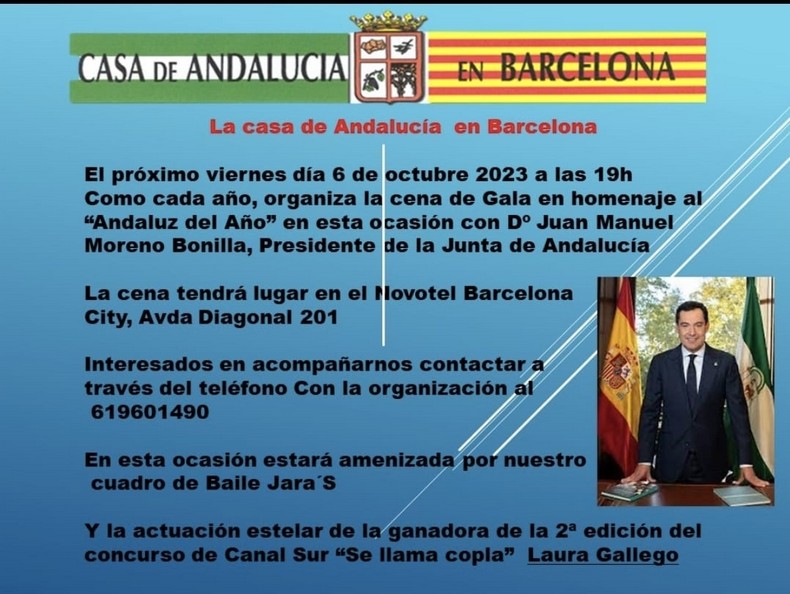 CASA DE ANDALUCIA EN BARCELONA

La casa de Andalucía en Barcelona

El próximo viernes día 6 de octubre 2023 a las 19h Como cada año, organiza la cena de Gala en homenaje al "Andaluz del Año" en esta ocasión con Dº Juan Manuel Moreno Bonilla, Presidente de la Junta de Andalucía

La cena tendrá lugar en el Novotel Barcelona City, Avda Diagonal 201

Interesados en acompañarnos contactar a través del teléfono Con la organización al 619601490

En esta ocasión estará amenizada por nuestro cuadro de Baile Jara´S

Y la actuación estelar de la ganadora de la 2ª edición del concurso de Canal Sur "Se llama copla" Laura Gallego